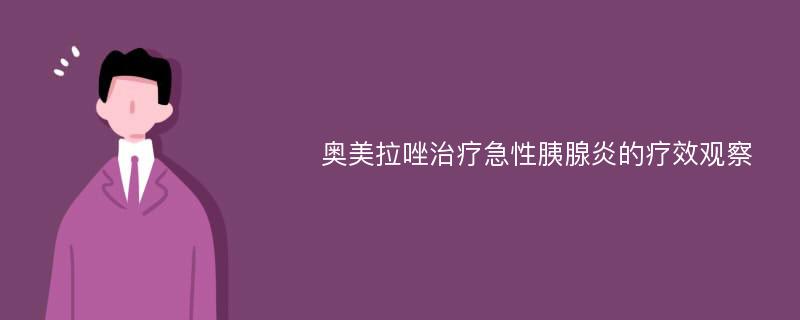 奥美拉唑治疗急性胰腺炎的疗效观察